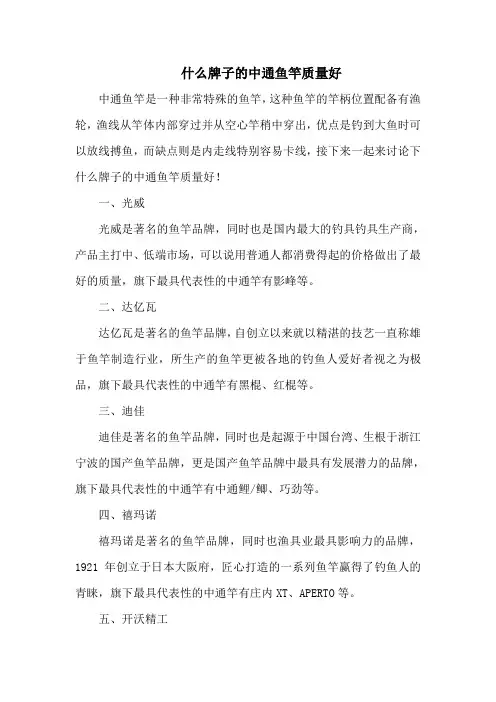 什么牌子的中通鱼竿质量好

中通鱼竿是一种非常特殊的鱼竿，这种鱼竿的竿柄位置配备有渔轮，渔线从竿体内部穿过并从空心竿稍中穿出，优点是钓到大鱼时可以放线搏鱼，而缺点则是内走线特别容易卡线，接下来一起来讨论下什么牌子的中通鱼竿质量好！

一、光威

光威是著名的鱼竿品牌，同时也是国内最大的钓具钓具生产商，产品主打中、低端市场，可以说用普通人都消费得起的价格做出了最好的质量，旗下最具代表性的中通竿有影峰等。

二、达亿瓦

达亿瓦是著名的鱼竿品牌，自创立以来就以精湛的技艺一直称雄于鱼竿制造行业，所生产的鱼竿更被各地的钓鱼人爱好者视之为极品，旗下最具代表性的中通竿有黑棍、红棍等。

三、迪佳

迪佳是著名的鱼竿品牌，同时也是起源于中国台湾、生根于浙江宁波的国产鱼竿品牌，更是国产鱼竿品牌中最具有发展潜力的品牌，旗下最具代表性的中通竿有中通鲤/鲫、巧劲等。

四、禧玛诺

禧玛诺是著名的鱼竿品牌，同时也渔具业最具影响力的品牌，1921 年创立于日本大阪府，匠心打造的一系列鱼竿赢得了钓鱼人的青睐，旗下最具代表性的中通竿有庄内 XT、APERTO 等。

五、开沃精工